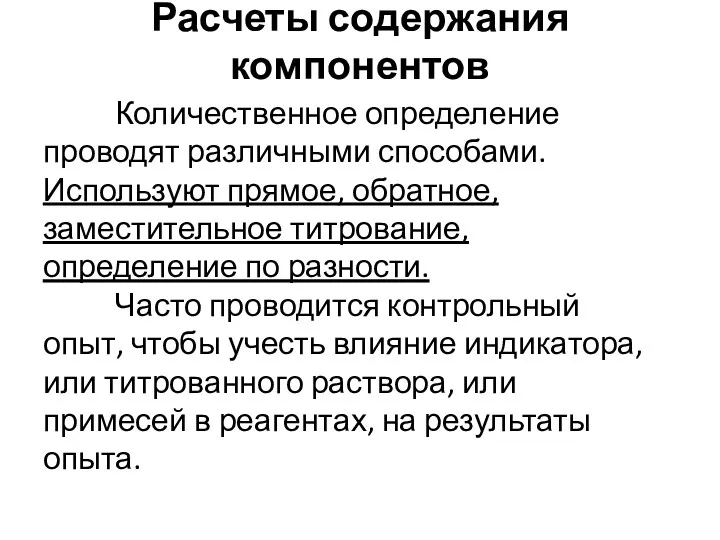 Расчеты содержания компонентов

Количественное определение проводят различными способами. Используют прямое, обратное, заместительное титрование, определение по разности.

Часто проводится контрольный опыт, чтобы учесть влияние индикатора, или титрованного раствора, или примесей в реагентах, на результаты опыта.